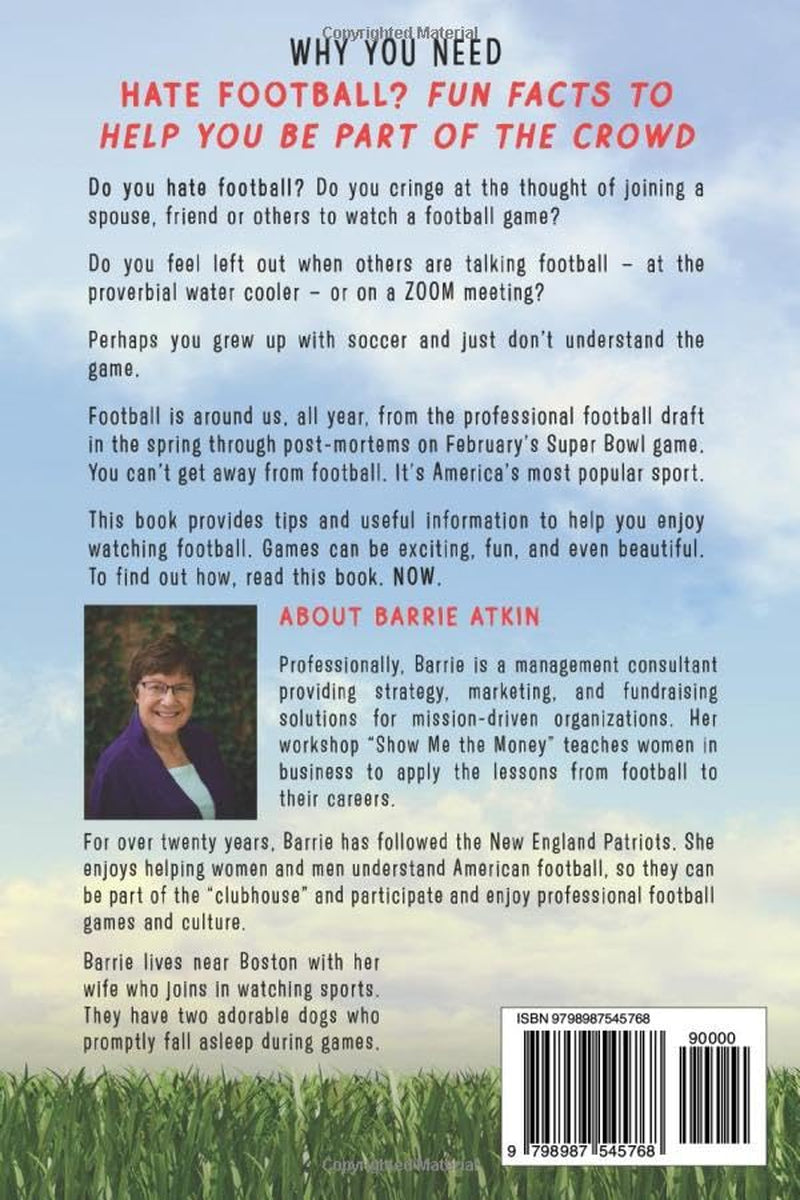 WHY YOU NEED

HATE FOOTBALL? FUN FACTS TO HELP YOU BE PART OF THE CROWD

Do you hate football? Do you cringe at the thought of joining a spouse, friend or others to watch a football game?

Do you feel left out when others are talking football – at the proverbial water cooler – or on a ZOOM meeting?

Perhaps you grew up with soccer and just don't understand the game.

Football is around us, all year, from the professional football draft in the spring through post-mortems on February's Super Bowl game. You can't get away from football. It's America's most popular sport.

This book provides tips and useful information to help you enjoy watching football. Games can be exciting, fun, and even beautiful. To find out how, read this book. NOW.

ABOUT BARRIE ATKIN

Professionally, Barrie is a management consultant providing strategy, marketing, and fundraising solutions for mission-driven organizations. Her workshop "Show Me the Money" teaches women in business to apply the lessons from football to their careers.

For over twenty years, Barrie has followed the New England Patriots. She enjoys helping women and men understand American football, so they can be part of the "clubhouse" and participate and enjoy professional football games and culture.

Barrie lives near Boston with her wife who joins in watching sports. They have two adorable dogs who promptly fall asleep during games.

ISBN 9798987545768

90000

9 798987 545768

Copyrighted Material